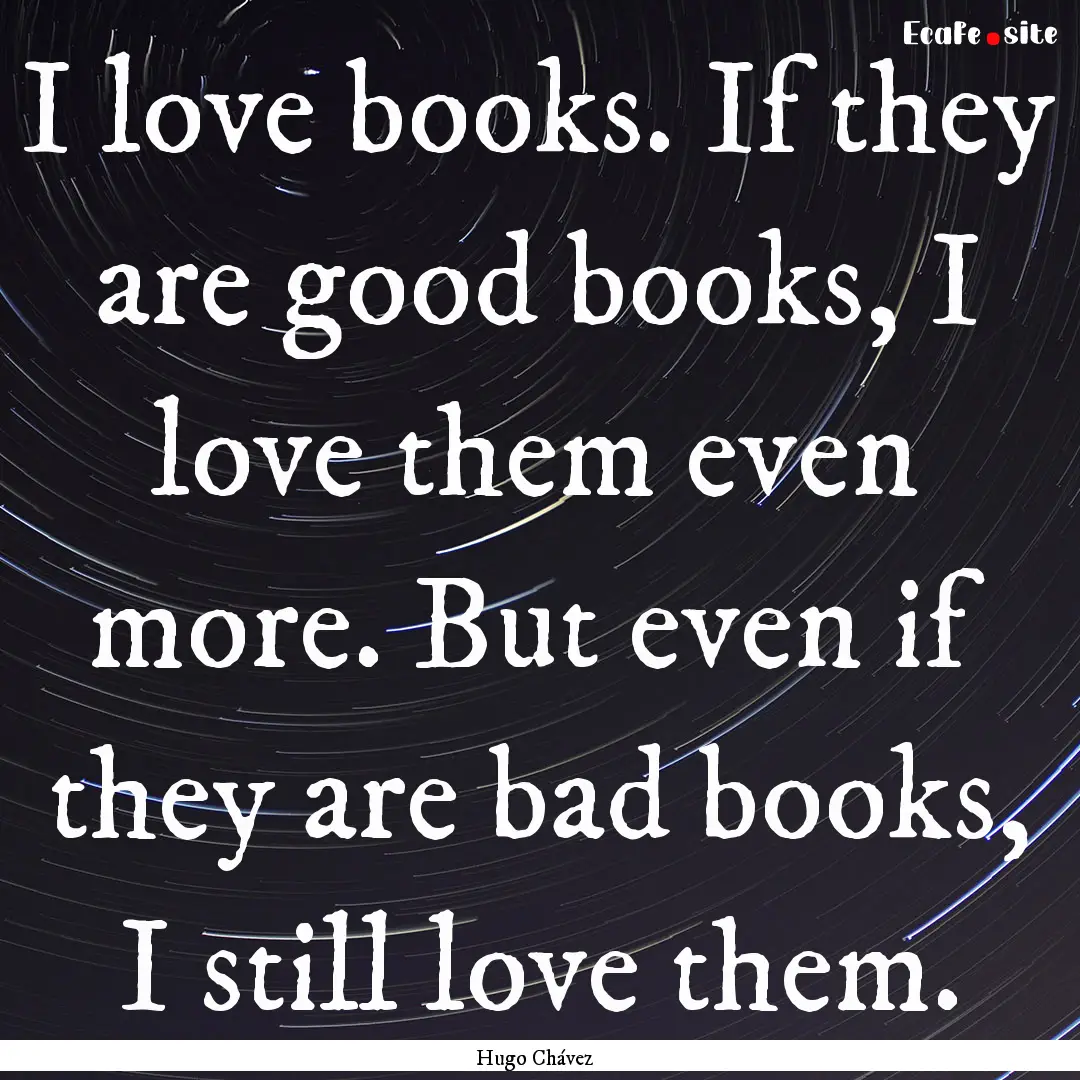 EcaFe.site

I love books. If they are good books, I love them even more. But even if they are bad books, I still love them.

Hugo Chávez